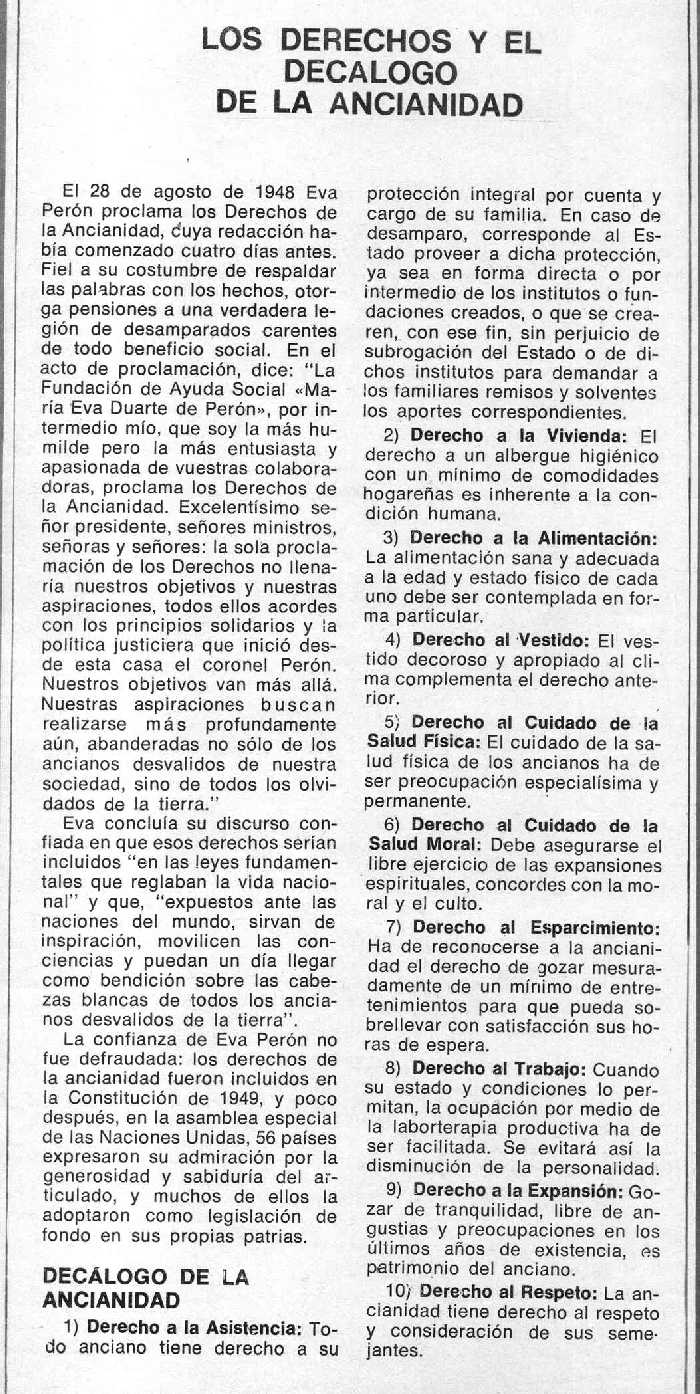 LOS DERECHOS Y EL DECALOGO DE LA ANCIANIDAD

El 28 de agosto de 1948 Eva Perón proclama los Derechos de la Ancianidad, cuya redacción había comenzado cuatro días antes. Fiel a su costumbre de respaldar las palabras con los hechos, otorga pensiones a una verdadera legión de desamparados carentes de todo beneficio social. En el acto de proclamación, dice: "La Fundación de Ayuda Social «María Eva Duarte de Perón», por intermedio mío, que soy la más humilde pero la más entusiasta y apasionada de vuestras colaboradoras, proclama los Derechos de la Ancianidad. Excelentísimo señor presidente, señores ministros, señoras y señores: la sola proclamación de los Derechos no llenaría nuestros objetivos y nuestras aspiraciones, todos ellos acordes con los principios solidarios y la política justiciera que inició desde esta casa el coronel Perón. Nuestros objetivos van más allá. Nuestras aspiraciones buscan realizarse más profundamente aún, abanderadas no sólo de los ancianos desvalidos de nuestra sociedad, sino de todos los olvidados de la tierra."

Eva concluía su discurso confiada en que esos derechos serían incluidos "en las leyes fundamentales que reglaban la vida nacional" y que, "expuestos ante las naciones del mundo, sirvan de inspiración, movilicen las conciencias y puedan un día llegar como bendición sobre las cabezas blancas de todos los ancianos desvalidos de la tierra".

La confianza de Eva Perón no fue defraudada: los derechos de la ancianidad fueron incluidos en la Constitución de 1949, y poco después, en la asamblea especial de las Naciones Unidas, 56 países expresaron su admiración por la generosidad y sabiduría del articulado, y muchos de ellos la adoptaron como legislación de fondo en sus propias patrias.

DECÁLOGO DE LA ANCIANIDAD

1) Derecho a la Asistencia: Todo anciano tiene derecho a su protección integral por cuenta y cargo de su familia. En caso de desamparo, corresponde al Estado proveer a dicha protección, ya sea en forma directa o por intermedio de los institutos o fundaciones creados, o que se crearen, con ese fin, sin perjuicio de subrogación del Estado o de dichos institutos para demandar a los familiares remisos y solventes los aportes correspondientes.

2) Derecho a la Vivienda: El derecho a un albergue higiénico con un mínimo de comodidades hogareñas es inherente a la condición humana.

3) Derecho a la Alimentación: La alimentación sana y adecuada a la edad y estado físico de cada uno debe ser contemplada en forma particular.

4) Derecho al Vestido: El vestido decoroso y apropiado al clima complementa el derecho anterior.

5) Derecho al Cuidado de la Salud Física: El cuidado de la salud física de los ancianos ha de ser preocupación especialísima y permanente.

6) Derecho al Cuidado de la Salud Moral: Debe asegurarse el libre ejercicio de las expansiones espirituales, concordes con la moral y el culto.

7) Derecho al Esparcimiento: Ha de reconocerse a la ancianidad el derecho de gozar mesuradamente de un mínimo de entretenimientos para que pueda sobrellevar con satisfacción sus horas de espera.

8) Derecho al Trabajo: Cuando su estado y condiciones lo permitan, la ocupación por medio de la laborterapia productiva ha de ser facilitada. Se evitará así la disminución de la personalidad.

9) Derecho a la Expansión: Gozar de tranquilidad, libre de angustias y preocupaciones en los últimos años de existencia, es patrimonio del anciano.

10) Derecho al Respeto: La ancianidad tiene derecho al respeto y consideración de sus semejantes.